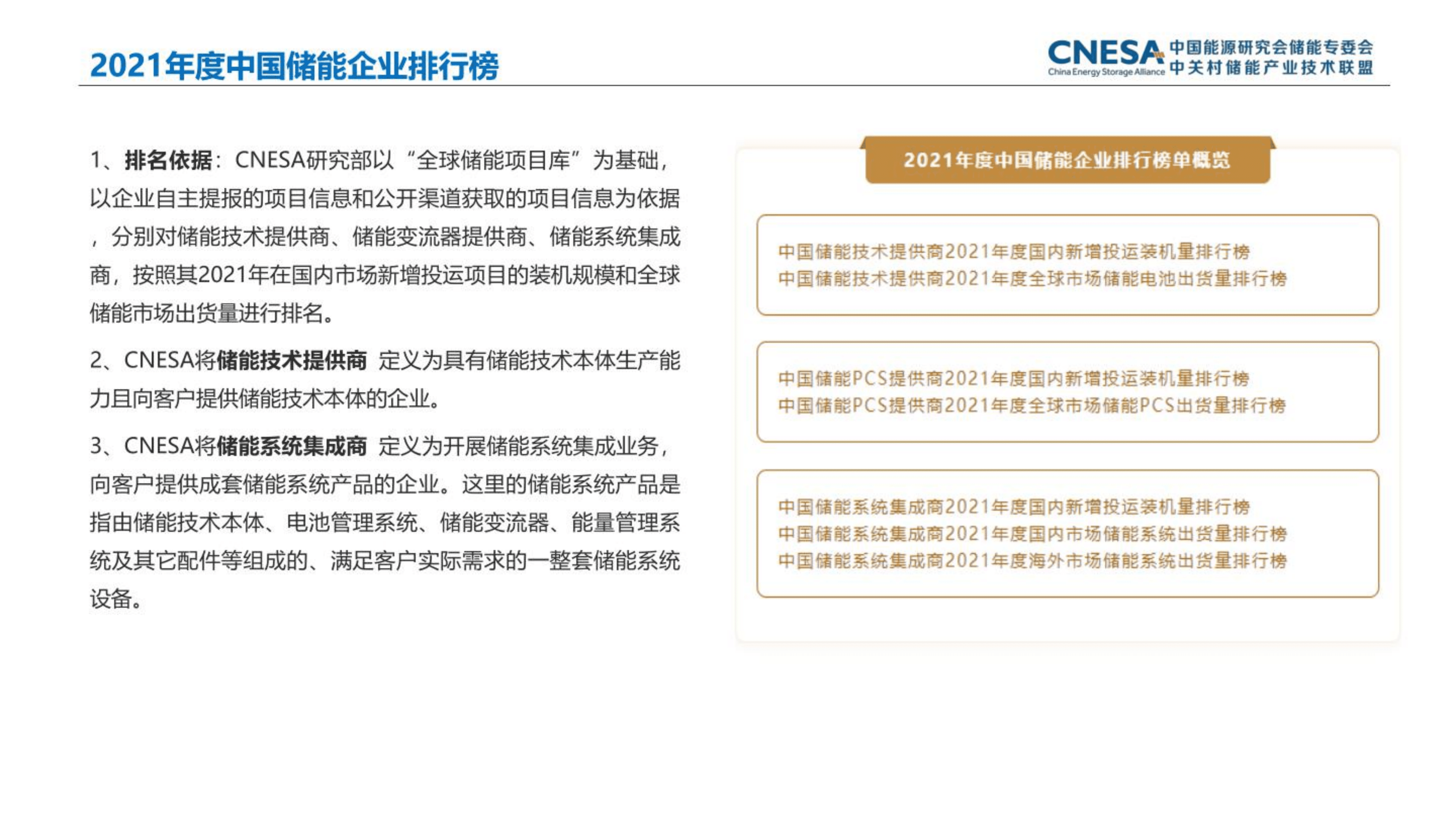 2021年度中国储能企业排行榜

CNESA China Energy Storage Alliance 中国能源研究会储能专委会 中关村储能产业技术联盟

1、排名依据：CNESA研究部以“全球储能项目库”为基础，以企业自主提报的项目信息和公开渠道获取的项目信息为依据，分别对储能技术提供商、储能变流器提供商、储能系统集成商，按照其2021年在国内市场新增投运项目的装机规模和全球储能市场出货量进行排名。

2、CNESA将储能技术提供商 定义为具有储能技术本体生产能力且向客户提供储能技术本体的企业。

3、CNESA将储能系统集成商 定义为开展储能系统集成业务，向客户提供成套储能系统产品的企业。这里的储能系统产品是指由储能技术本体、电池管理系统、储能变流器、能量管理系统及其它配件等组成的、满足客户实际需求的一整套储能系统设备。

2021年度中国储能企业排行榜单概览

中国储能技术提供商2021年度国内新增投运装机量排行榜
中国储能技术提供商2021年度全球市场储能电池出货量排行榜

中国储能PCS提供商2021年度国内新增投运装机量排行榜
中国储能PCS提供商2021年度全球市场储能PCS出货量排行榜

中国储能系统集成商2021年度国内新增投运装机量排行榜
中国储能系统集成商2021年度国内市场储能系统出货量排行榜
中国储能系统集成商2021年度海外市场储能系统出货量排行榜